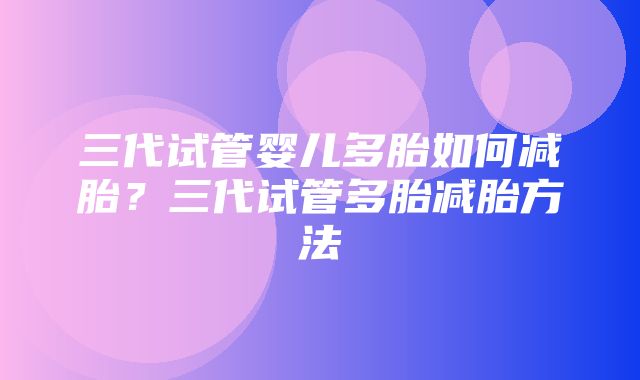 三代试管婴儿多胎如何减胎？三代试管多胎减胎方法